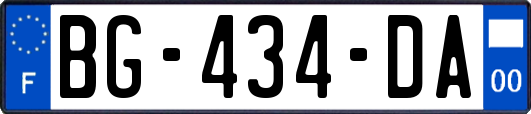 F
BG-434-DA
00